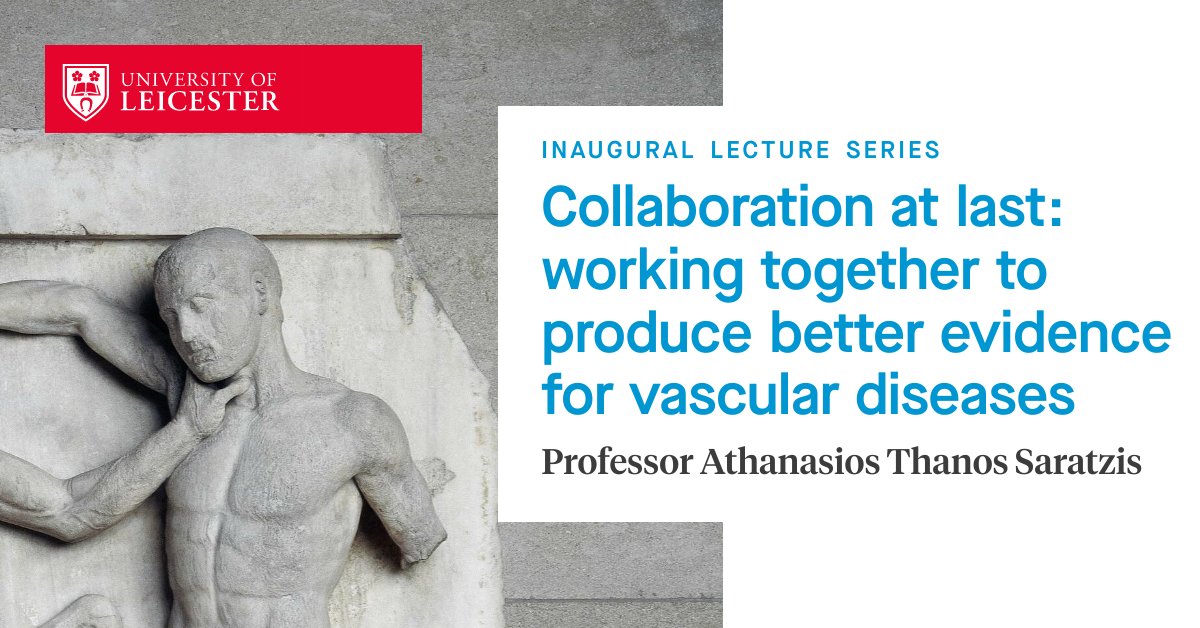 UNIVERSITY OF
LEICESTER

INAUGURAL LECTURE SERIES

Collaboration at last: working together to produce better evidence for vascular diseases

Professor Athanasios Thanos Saratzis